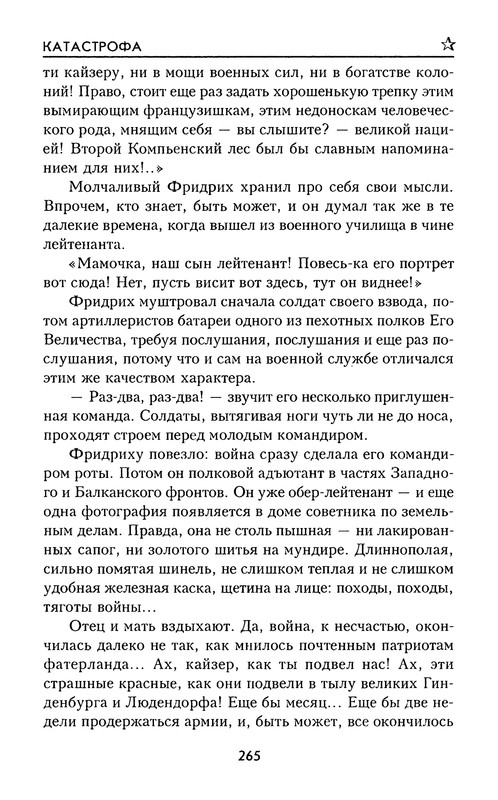 КАТАСТРОФА ☆

ти кайзеру, ни в мощи военных сил, ни в богатстве колоний! Право, стоит еще раз задать хорошенькую трепку этим вымирающим французишкам, этим недоноскам человеческого рода, мнящим себя — вы слышите? — великой нацией! Второй Компьенский лес был бы славным напоминанием для них!..»

Молчаливый Фридрих хранил про себя свои мысли. Впрочем, кто знает, быть может, и он думал так же в те далекие времена, когда вышел из военного училища в чине лейтенанта.

«Мамочка, наш сын лейтенант! Повесь-ка его портрет вот сюда! Нет, пусть висит вот здесь, тут он виднее!»

Фридрих муштровал сначала солдат своего взвода, потом артиллеристов батареи одного из пехотных полков Его Величества, требуя послушания, послушания и еще раз послушания, потому что и сам на военной службе отличался этим же качеством характера.

— Раз-два, раз-два! — звучит его несколько приглушенная команда. Солдаты, вытягивая ноги чуть ли не до носа, проходят строем перед молодым командиром.

Фридриху повезло: война сразу сделала его командиром роты. Потом он полковой адъютант в частях Западного и Балканского фронтов. Он уже обер-лейтенант — и еще одна фотография появляется в доме советника по земельным делам. Правда, она не столь пышная — ни лакированных сапог, ни золотого шитья на мундире. Длиннополая, сильно помятая шинель, не слишком теплая и не слишком удобная железная каска, щетина на лице: походы, походы, тяготы войны...

Отец и мать вздыхают. Да, война, к несчастью, окончилась далеко не так, как мнилось почтенным патриотам фатерланда... Ах, кайзер, как ты подвел нас! Ах, эти страшные красные, как они подвели в тылу великих Гинденбурга и Людендорфа! Еще бы месяц... Еще бы две недели продержаться армии, и, быть может, все окончилось

265